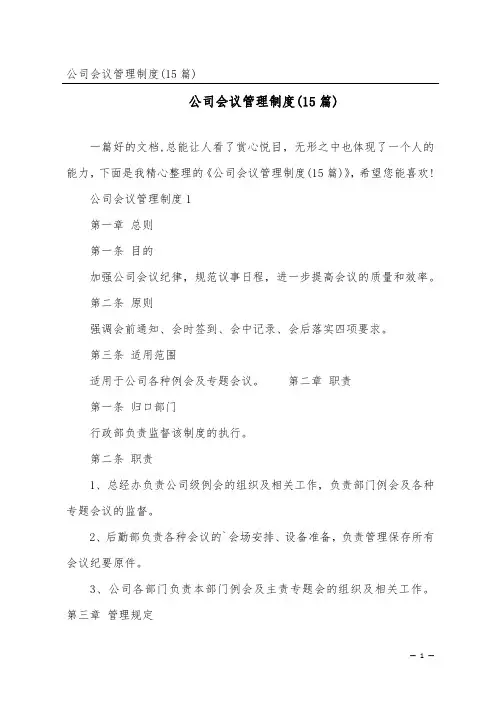 公司会议管理制度(15篇)

公司会议管理制度(15篇)

一篇好的文档,总能让人看了赏心悦目,无形之中也体现了一个人的能力,下面是我精心整理的《公司会议管理制度(15篇)》,希望您能喜欢!

公司会议管理制度1

第一章 总则

第一条 目的

加强公司会议纪律,规范议事日程,进一步提高会议的质量和效率。

第二条 原则

强调会前通知、会时签到、会中记录、会后落实四项要求。

第三条 适用范围

适用于公司各种例会及专题会议。　　第二章 职责

第一条 归口部门

行政部负责监督该制度的执行。

第二条 职责

1、总经办负责公司级例会的组织及相关工作,负责部门例会及各种专题会议的监督。

2、后勤部负责各种会议的`会场安排、设备准备,负责管理保存所有会议纪要原件。

3、公司各部门负责本部门例会及主责专题会的组织及相关工作。

第三章 管理规定

— 1 —